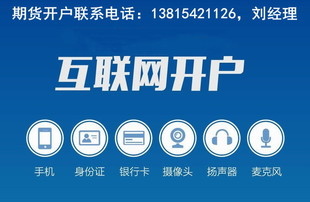 期货开户联系电话：13815421126，刘经理

互联网开户

手机 身份证 银行卡 摄像头 扬声器 麦克风